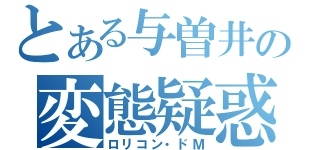 とある与曽井の
変態疑惑
ロリコン・ドM